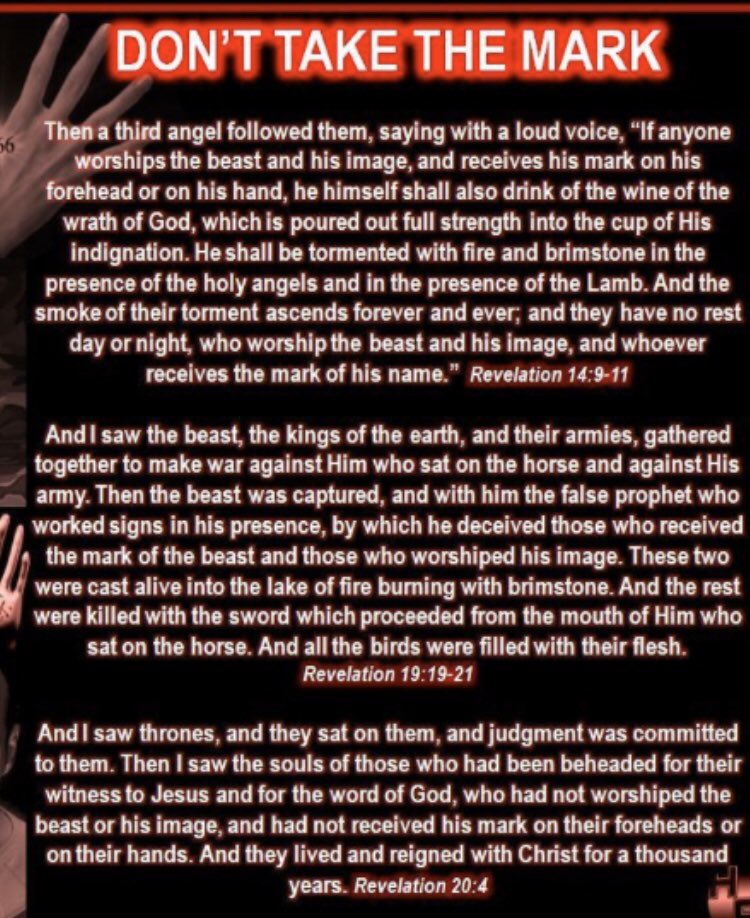 DON'T TAKE THE MARK

66

Then a third angel followed them, saying with a loud voice, "If anyone worships the beast and his image, and receives his mark on his forehead or on his hand, he himself shall also drink of the wine of the wrath of God, which is poured out full strength into the cup of His indignation. He shall be tormented with fire and brimstone in the presence of the holy angels and in the presence of the Lamb. And the smoke of their torment ascends forever and ever; and they have no rest day or night, who worship the beast and his image, and whoever receives the mark of his name." Revelation 14:9-11

And I saw the beast, the kings of the earth, and their armies, gathered together to make war against Him who sat on the horse and against His army. Then the beast was captured, and with him the false prophet who worked signs in his presence, by which he deceived those who received the mark of the beast and those who worshiped his image. These two were cast alive into the lake of fire burning with brimstone. And the rest were killed with the sword which proceeded from the mouth of Him who sat on the horse. And all the birds were filled with their flesh. Revelation 19:19-21

And I saw thrones, and they sat on them, and judgment was committed to them. Then I saw the souls of those who had been beheaded for their witness to Jesus and for the word of God, who had not worshiped the beast or his image, and had not received his mark on their foreheads or on their hands. And they lived and reigned with Christ for a thousand years. Revelation 20:4